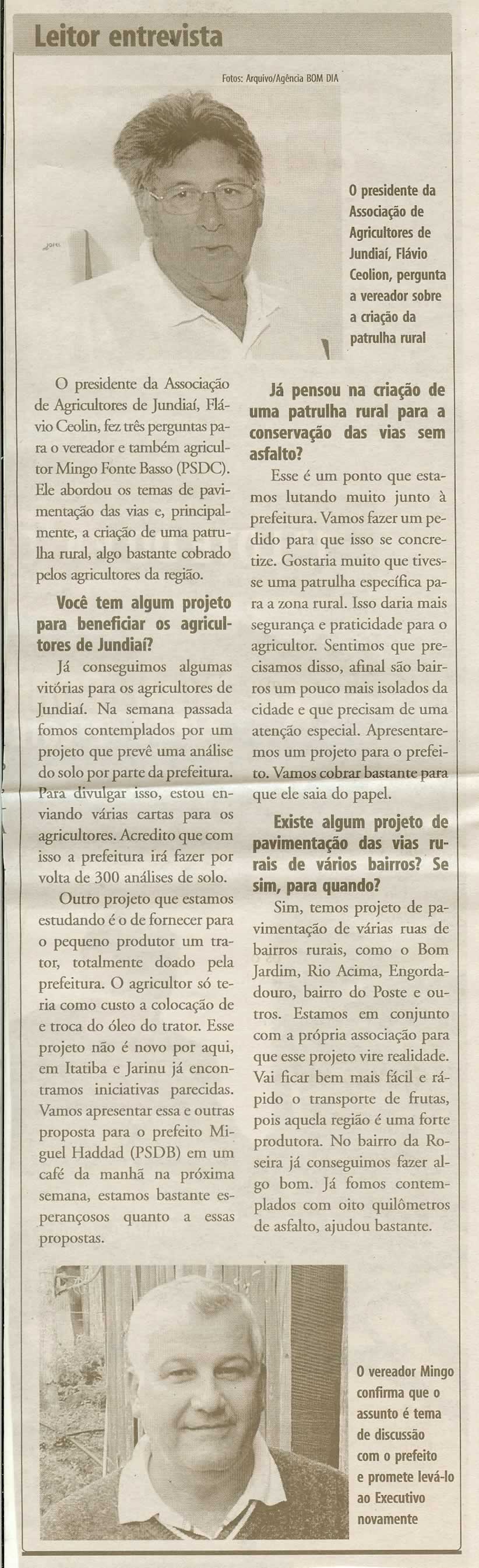 Leitor entrevista

Fotos: Arquivo/Agência BOM DIA

O presidente da Associação de Agricultores de Jundiaí, Flávio Ceolion, pergunta a vereador sobre a criação da patrulha rural

O presidente da Associação de Agricultores de Jundiaí, Flávio Ceolin, fez três perguntas para o vereador e também agricultor Mingo Fonte Basso (PSDC). Ele abordou os temas de pavimentação das vias e, principalmente, a criação de uma patrulha rural, algo bastante cobrado pelos agricultores da região.

Você tem algum projeto para beneficiar os agricultores de Jundiaí?

Já conseguimos algumas vitórias para os agricultores de Jundiaí. Na semana passada fomos contemplados por um projeto que prevê uma análise do solo por parte da prefeitura. Para divulgar isso, estou enviando várias cartas para os agricultores. Acredito que com isso a prefeitura irá fazer por volta de 300 análises de solo.

Outro projeto que estamos estudando é o de fornecer para o pequeno produtor um trator, totalmente doado pela prefeitura. O agricultor só teria como custo a colocação de e troca do óleo do trator. Esse projeto não é novo por aqui, em Itatiba e Jarinu já encontramos iniciativas parecidas. Vamos apresentar essa e outras proposta para o prefeito Miguel Haddad (PSDB) em um café da manhã na próxima semana, estamos bastante esperançosos quanto a essas propostas.

Já pensou na criação de uma patrulha rural para a conservação das vias sem asfalto?

Esse é um ponto que estamos lutando muito junto à prefeitura. Vamos fazer um pedido para que isso se concretize. Gostaria muito que tivesse uma patrulha específica para a zona rural. Isso daria mais segurança e praticidade para o agricultor. Sentimos que precisamos disso, afinal são bairros um pouco mais isolados da cidade e que precisam de uma atenção especial. Apresentaremos um projeto para o prefeito. Vamos cobrar bastante para que ele saia do papel.

Existe algum projeto de pavimentação das vias rurais de vários bairros? Se sim, para quando?

Sim, temos projeto de pavimentação de várias ruas de bairros rurais, como o Bom Jardim, Rio Acima, Engordadouro, bairro do Poste e outros. Estamos em conjunto com a própria associação para que esse projeto vire realidade. Vai ficar bem mais fácil e rápido o transporte de frutas, pois aquela região é uma forte produtora. No bairro da Roseira já conseguimos fazer algo bom. Já fomos contemplados com oito quilômetros de asfalto, ajudou bastante.

O vereador Mingo confirma que o assunto é tema de discussão com o prefeito e promete levá-lo ao Executivo novamente